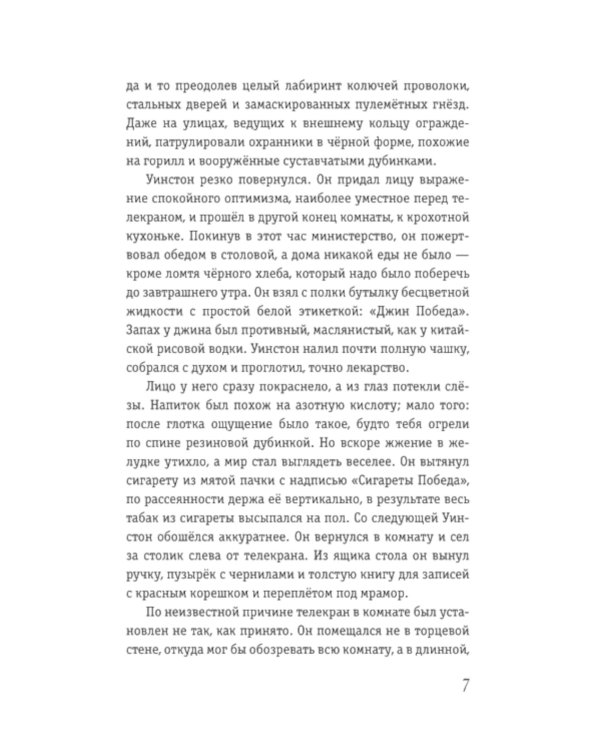 да и то преодолев целый лабиринт колючей проволоки, стальных дверей и замаскированных пулемётных гнёзд. Даже на улицах, ведущих к внешнему кольцу ограждений, патрулировали охранники в чёрной форме, похожие на горилл и вооружённые суставчатыми дубинками.

Уинстон резко повернулся. Он придал лицу выражение спокойного оптимизма, наиболее уместное перед телекраном, и прошёл в другой конец комнаты, к крохотной кухоньке. Покинув в этот час министерство, он пожертвовал обедом в столовой, а дома никакой еды не было — кроме ломтя чёрного хлеба, который надо было поберечь до завтрашнего утра. Он взял с полки бутылку бесцветной жидкости с простой белой этикеткой: «Джин Победа». Запах у джина был противный, маслянистый, как у китайской рисовой водки. Уинстон налил почти полную чашку, собрался с духом и проглотил, точно лекарство.

Лицо у него сразу покраснело, а из глаз потекли слёзы. Напиток был похож на азотную кислоту; мало того: после глотка ощущение было такое, будто тебя огрели по спине резиновой дубинкой. Но вскоре жжение в желудке утихло, а мир стал выглядеть веселее. Он вытянул сигарету из мятой пачки с надписью «Сигареты Победа», по рассеянности держа её вертикально, в результате весь табак из сигареты высыпался на пол. Со следующей Уинстон обошёлся аккуратнее. Он вернулся в комнату и сел за столик слева от телекрана. Из ящика стола он вынул ручку, пузырёк с чернилами и толстую книгу для записей с красным корешком и переплётом под мрамор.

По неизвестной причине телекран в комнате был установлен не так, как принято. Он помещался не в торцевой стене, откуда мог бы обозревать всю комнату, а в длинной,

7